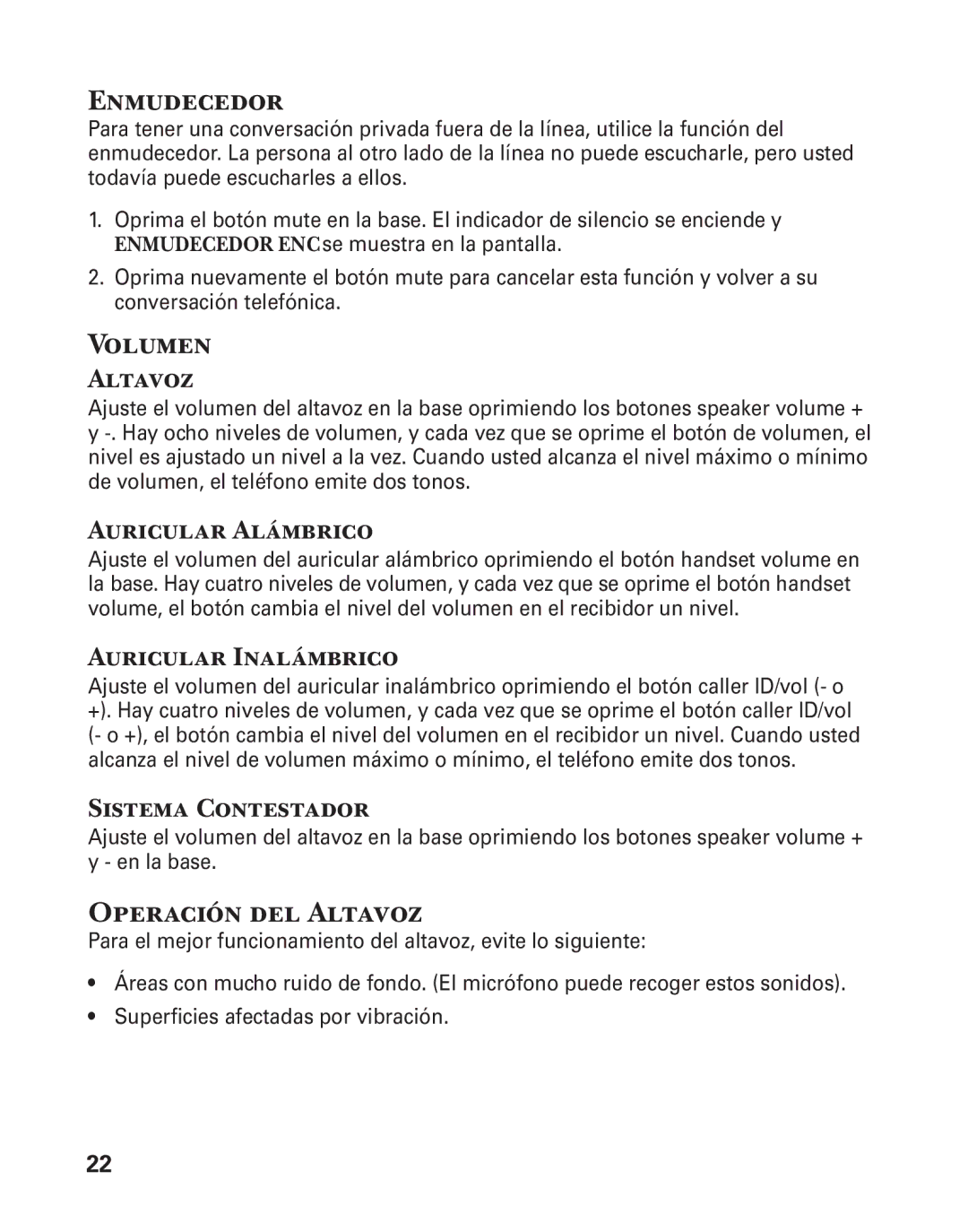 ENMUDECEDOR

Para tener una conversación privada fuera de la línea, utilice la función del enmudecedor. La persona al otro lado de la línea no puede escucharle, pero usted todavía puede escucharles a ellos.

1. Oprima el botón mute en la base. El indicador de silencio se enciende y ENMUDECEDOR ENC se muestra en la pantalla.

2. Oprima nuevamente el botón mute para cancelar esta función y volver a su conversación telefónica.

VOLUMEN

ALTAVOZ

Ajuste el volumen del altavoz en la base oprimiendo los botones speaker volume + y -. Hay ocho niveles de volumen, y cada vez que se oprime el botón de volumen, el nivel es ajustado un nivel a la vez. Cuando usted alcanza el nivel máximo o mínimo de volumen, el teléfono emite dos tonos.

AURICULAR ALÁMBRICO

Ajuste el volumen del auricular alámbrico oprimiendo el botón handset volume en la base. Hay cuatro niveles de volumen, y cada vez que se oprime el botón handset volume, el botón cambia el nivel del volumen en el recibidor un nivel.

AURICULAR INALÁMBRICO

Ajuste el volumen del auricular inalámbrico oprimiendo el botón caller ID/vol (- o +). Hay cuatro niveles de volumen, y cada vez que se oprime el botón caller ID/vol (- o +), el botón cambia el nivel del volumen en el recibidor un nivel. Cuando usted alcanza el nivel de volumen máximo o mínimo, el teléfono emite dos tonos.

SISTEMA CONTESTADOR

Ajuste el volumen del altavoz en la base oprimiendo los botones speaker volume + y - en la base.

OPERACIÓN DEL ALTAVOZ

Para el mejor funcionamiento del altavoz, evite lo siguiente:

• Áreas con mucho ruido de fondo. (El micrófono puede recoger estos sonidos).
• Superficies afectadas por vibración.

22